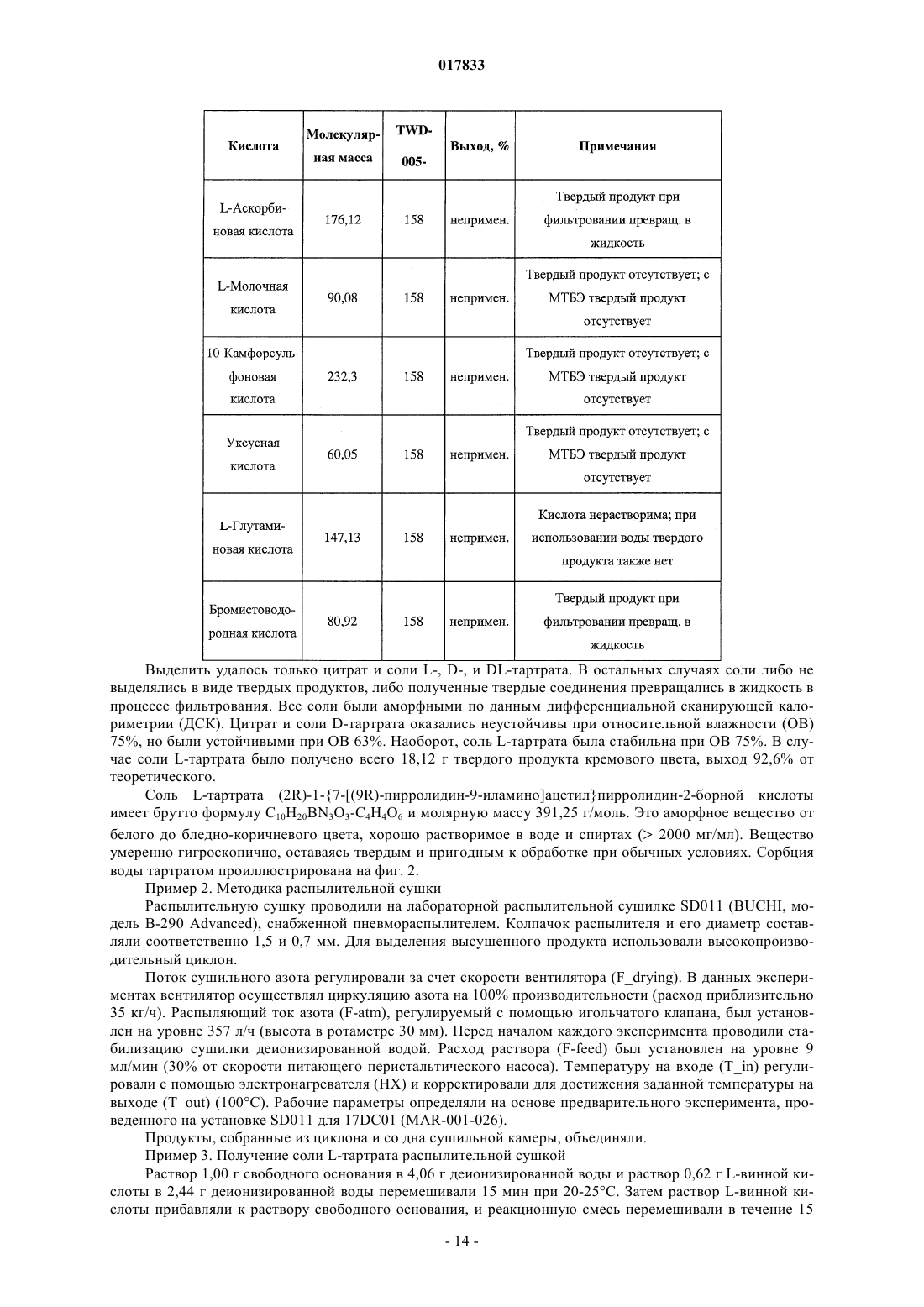 017833

| Кислота | Молекулярная масса | TWD-005- | Выход, % | Примечания |
|---|---|---|---|---|
| L-Аскорбиновая кислота | 176,12 | 158 | непримен. | Твердый продукт при фильтровании превращ. в жидкость |
| L-Молочная кислота | 90,08 | 158 | непримен. | Твердый продукт отсутствует; с МТБЭ твердый продукт отсутствует |
| 10-Камфорсульфоновая кислота | 232,3 | 158 | непримен. | Твердый продукт отсутствует; с МТБЭ твердый продукт отсутствует |
| Уксусная кислота | 60,05 | 158 | непримен. | Твердый продукт отсутствует; с МТБЭ твердый продукт отсутствует |
| L-Глутаминовая кислота | 147,13 | 158 | непримен. | Кислота нерастворима; при использовании воды твердого продукта также нет |
| Бромистоводородная кислота | 80,92 | 158 | непримен. | Твердый продукт при фильтровании превращ. в жидкость |

Выделить удалось только цитрат и соли L-, D-, и DL-тартрата. В остальных случаях соли либо не выделялись в виде твердых продуктов, либо полученные твердые соединения превращались в жидкость в процессе фильтрования. Все соли были аморфными по данным дифференциальной сканирующей калориметрии (ДСК). Цитрат и соли D-тартрата оказались неустойчивы при относительной влажности (ОВ) 75%, но были устойчивыми при ОВ 63%. Наоборот, соль L-тартрата была стабильна при ОВ 75%. В случае соли L-тартрата было получено всего 18,12 г твердого продукта кремового цвета, выход 92,6% от теоретического.

Соль L-тартрата (2R)-1-{7-[(9R)-пирролидин-9-иламино]ацетил}пирролидин-2-борной кислоты имеет брутто формулу $C_{10}H_{20}BN_3O_3$-$C_4H_4O_6$ и молярную массу 391,25 г/моль. Это аморфное вещество от белого до бледно-коричневого цвета, хорошо растворимое в воде и спиртах (> 2000 мг/мл). Вещество умеренно гигроскопично, оставаясь твердым и пригодным к обработке при обычных условиях. Сорбция воды тартратом проиллюстрирована на фиг. 2.

Пример 2. Методика распылительной сушки

Распылительную сушку проводили на лабораторной распылительной сушилке SD011 (BUCHI, модель B-290 Advanced), снабженной пневмораспылителем. Колпачок распылителя и его диаметр составляли соответственно 1,5 и 0,7 мм. Для выделения высушенного продукта использовали высокопроизводительный циклон.

Поток сушильного азота регулировали за счет скорости вентилятора (F_drying). В данных экспериментах вентилятор осуществлял циркуляцию азота на 100% производительности (расход приблизительно 35 кг/ч). Распыляющий ток азота (F-atm), регулируемый с помощью игольчатого клапана, был установлен на уровне 357 л/ч (высота в ротаметре 30 мм). Перед началом каждого эксперимента проводили стабилизацию сушилки деионизированной водой. Расход раствора (F-feed) был установлен на уровне 9 мл/мин (30% от скорости питающего перистальтического насоса). Температуру на входе (T_in) регулировали с помощью электронагревателя (HX) и корректировали для достижения заданной температуры на выходе (T_out) (100°C). Рабочие параметры определяли на основе предварительного эксперимента, проведенного на установке SD011 для 17DC01 (MAR-001-026).

Продукты, собранные из циклона и со дна сушильной камеры, объединяли.

Пример 3. Получение соли L-тартрата распылительной сушкой

Раствор 1,00 г свободного основания в 4,06 г деионизированной воды и раствор 0,62 г L-винной кислоты в 2,44 г деионизированной воды перемешивали 15 мин при 20-25°C. Затем раствор L-винной кислоты прибавляли к раствору свободного основания, и реакционную смесь перемешивали в течение 15

- 14 -